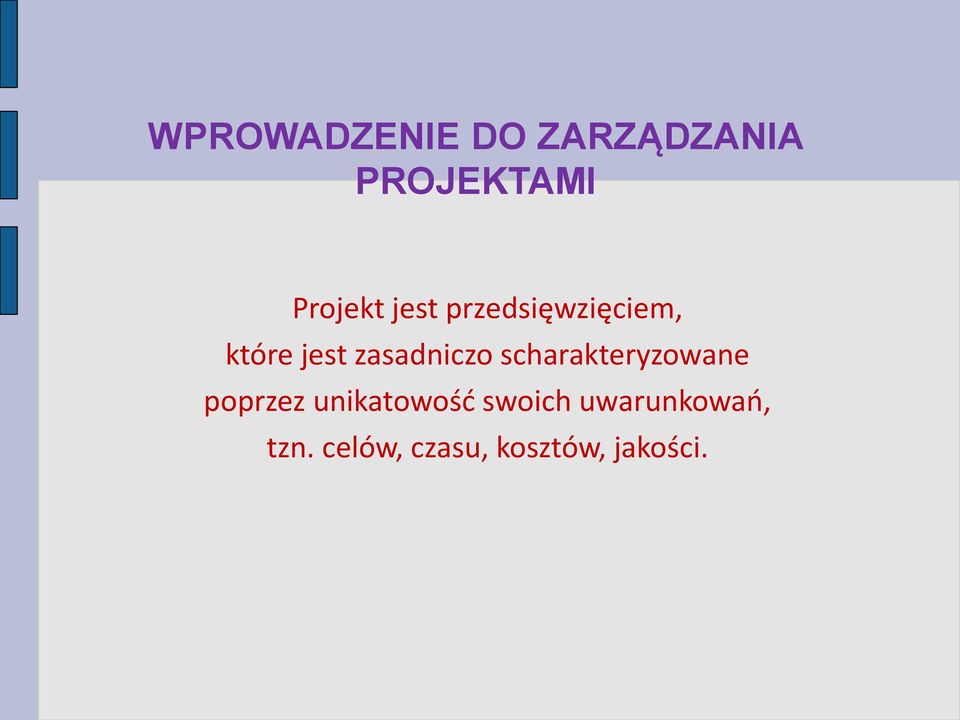 WPROWADZENIE DO ZARZĄDZANIA PROJEKTAMI

Projekt jest przedsięwzięciem, które jest zasadniczo scharakteryzowane poprzez unikatowość swoich uwarunkowań, tzn. celów, czasu, kosztów, jakości.